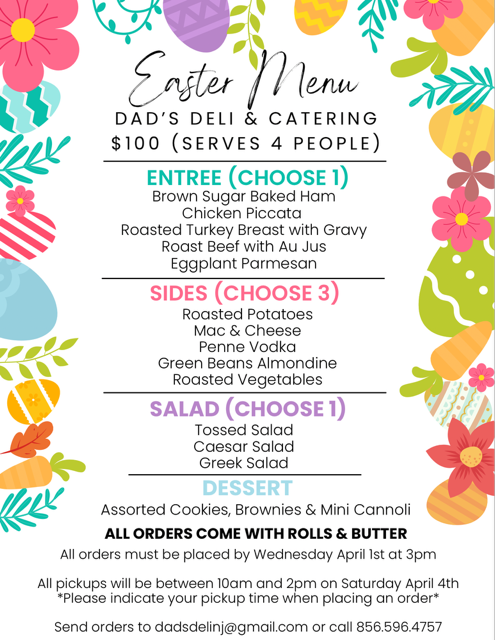 Easter Menu

DAD'S DELI & CATERING

$100 (SERVES 4 PEOPLE)

ENTREE (CHOOSE 1)

Brown Sugar Baked Ham
Chicken Piccata
Roasted Turkey Breast with Gravy
Roast Beef with Au Jus
Eggplant Parmesan

SIDES (CHOOSE 3)

Roasted Potatoes
Mac & Cheese
Penne Vodka
Green Beans Almondine
Roasted Vegetables

SALAD (CHOOSE 1)

Tossed Salad
Caesar Salad
Greek Salad

DESSERT

Assorted Cookies, Brownies & Mini Cannoli

ALL ORDERS COME WITH ROLLS & BUTTER

All orders must be placed by Wednesday April 1st at 3pm

All pickups will be between 10am and 2pm on Saturday April 4th
*Please indicate your pickup time when placing an order*

Send orders to dadsdelinj@gmail.com or call 856.596.4757